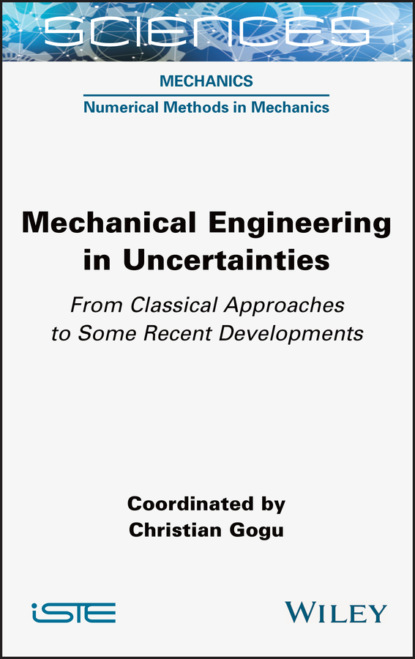 SCIENCES

MECHANICS

Numerical Methods in Mechanics

Mechanical Engineering in Uncertainties

From Classical Approaches to Some Recent Developments

Coordinated by
Christian Gogu

iSTE

WILEY